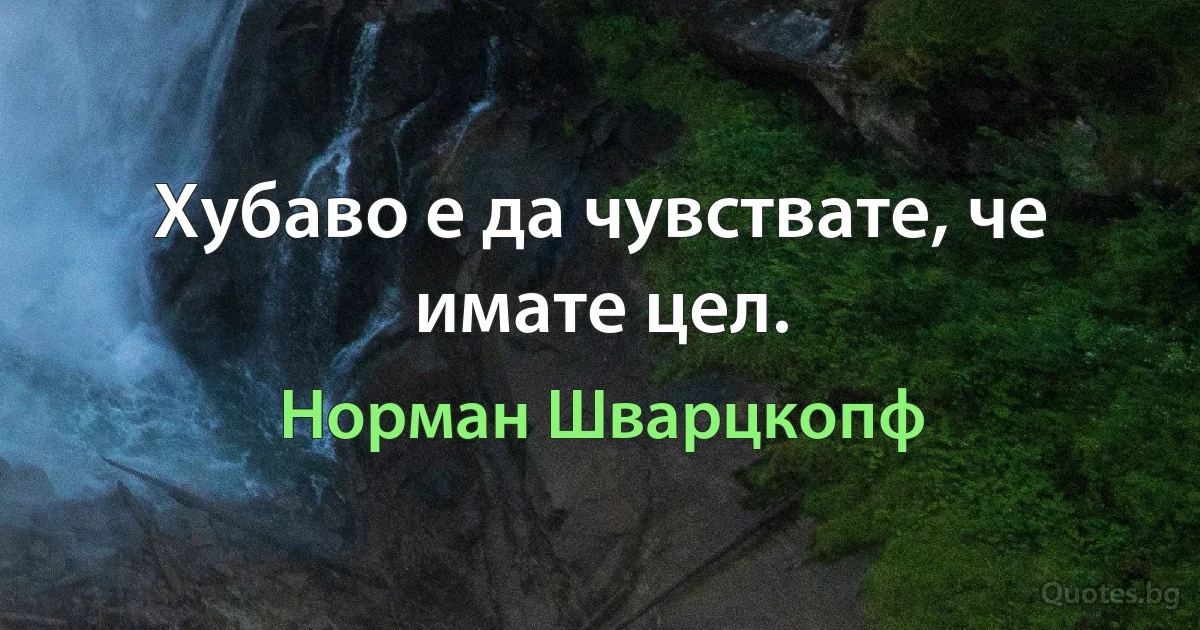 Хубаво е да чувствате, че имате цел.

Норман Шварцкопф

Quotes.bg